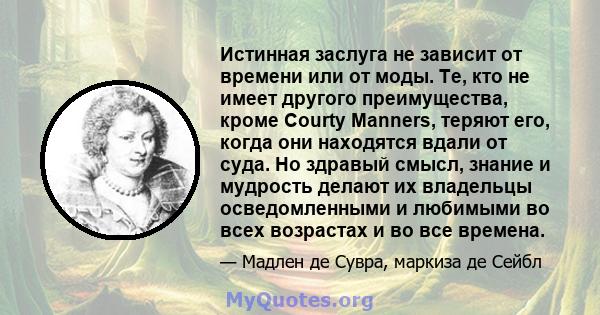 Истинная заслуга не зависит от времени или от моды. Те, кто не имеет другого преимущества, кроме Courty Manners, теряют его, когда они находятся вдали от суда. Но здравый смысл, знание и мудрость делают их владельцы осведомленными и любимыми во всех возрастах и во все времена.

— Мадлен де Сувра, маркиза де Сейбл

MyQuotes.org